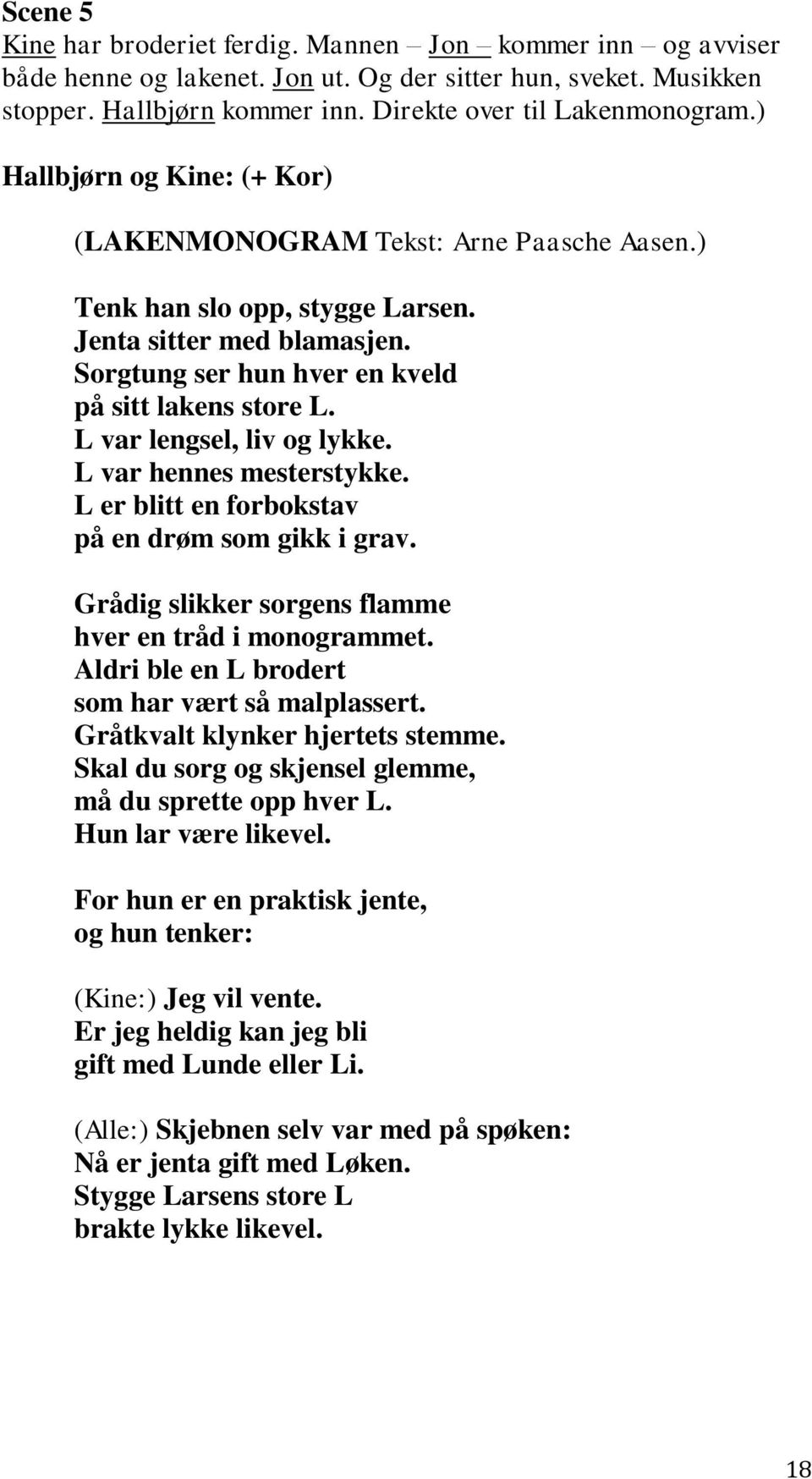 Scene 5
Kine har broderiet ferdig. Mannen – Jon – kommer inn – og avviser både henne og lakenet. Jon ut. Og der sitter hun, sveket. Musikken stopper. Hallbjørn kommer inn. Direkte over til Lakenmonogram.)

Hallbjørn og Kine: (+ Kor)

(LAKENMONOGRAM Tekst: Arne Paasche Aasen.)

Tenk han slo opp, stygge Larsen.
Jenta sitter med blamasjen.
Sorgtung ser hun hver en kveld
på sitt lakens store L.
L var lengsel, liv og lykke.
L var hennes mesterstykke.
L er blitt en forbokstav
på en drøm som gikk i grav.

Grådig slikker sorgens flamme
hver en tråd i monogrammet.
Aldri ble en L brodert
som har vært så malplassert.
Gråtkvalt klynker hjertets stemme.
Skal du sorg og skjensel glemme,
må du sprette opp hver L.
Hun lar være likevel.

For hun er en praktisk jente,
og hun tenker:

(Kine:) Jeg vil vente.
Er jeg heldig kan jeg bli
gift med Lunde eller Li.

(Alle:) Skjebnen selv var med på spøken:
Nå er jenta gift med Løken.
Stygge Larsens store L
brakte lykke likevel.

18